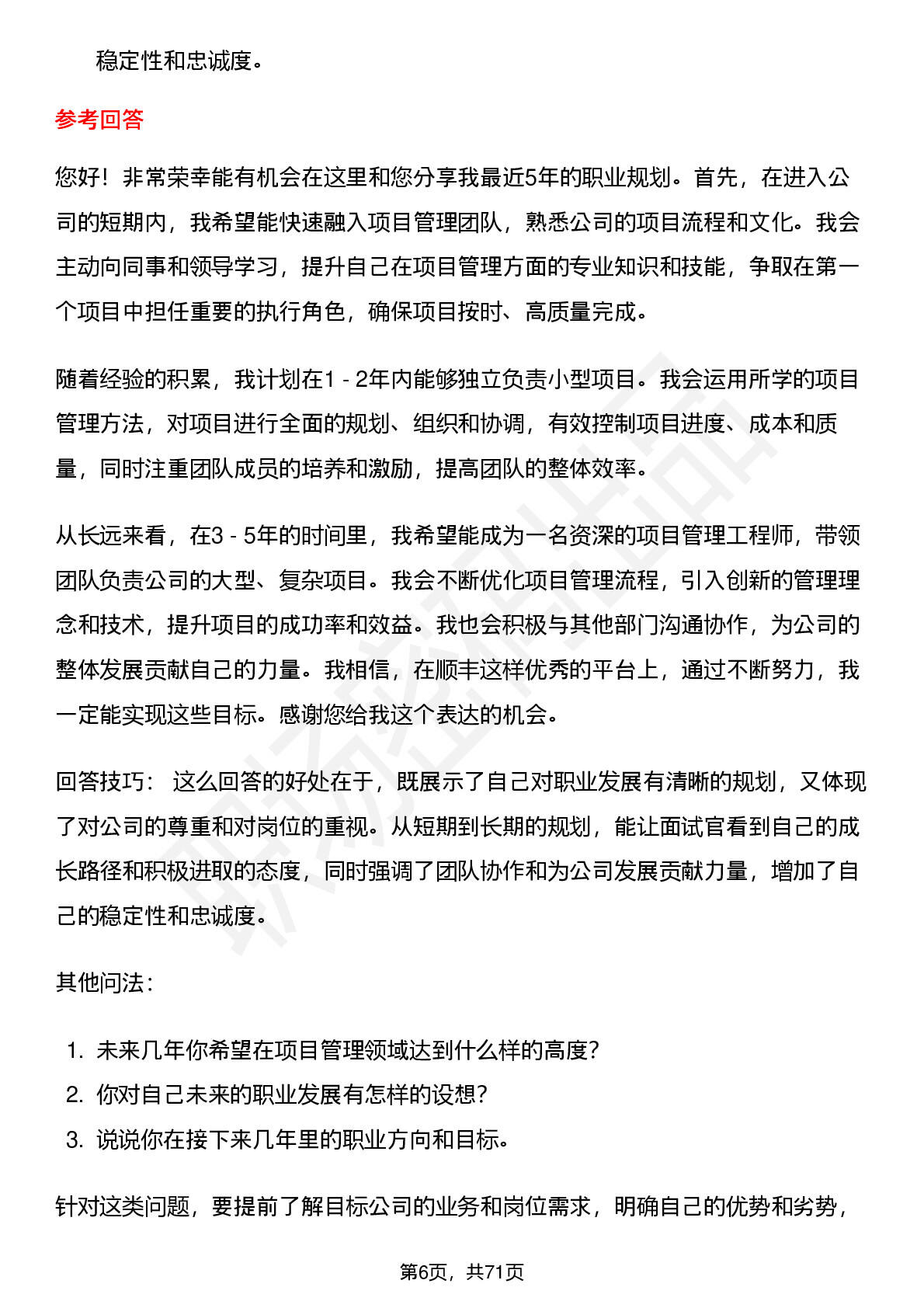 稳定性和忠诚度。

参考回答

您好！非常荣幸能有机会在这里和您分享我最近5年的职业规划。首先，在进入公司的短期内，我希望能快速融入项目管理团队，熟悉公司的项目流程和文化。我会主动向同事和领导学习，提升自己在项目管理方面的专业知识和技能，争取在第一个项目中担任重要的执行角色，确保项目按时、高质量完成。

随着经验的积累，我计划在1 - 2年内能够独立负责小型项目。我会运用所学的项目管理方法，对项目进行全面的规划、组织和协调，有效控制项目进度、成本和质量，同时注重团队成员的培养和激励，提高团队的整体效率。

从长远来看，在3 - 5年的时间里，我希望能成为一名资深的项目管理工程师，带领团队负责公司的大型、复杂项目。我会不断优化项目管理流程，引入创新的管理理念和技术，提升项目的成功率和效益。我也会积极与其他部门沟通协作，为公司的整体发展贡献自己的力量。我相信，在顺丰这样优秀的平台上，通过不断努力，我一定能实现这些目标。感谢您给我这个表达的机会。

回答技巧： 这么回答的好处在于，既展示了自己对职业发展有清晰的规划，又体现了对公司的尊重和对岗位的重视。从短期到长期的规划，能让面试官看到自己的成长路径和积极进取的态度，同时强调了团队协作和为公司发展贡献力量，增加了自己的稳定性和忠诚度。

其他问法：

1. 未来几年你希望在项目管理领域达到什么样的高度？
2. 你对自己未来的职业发展有怎样的设想？
3. 说说你在接下来几年里的职业方向和目标。

针对这类问题，要提前了解目标公司的业务和岗位需求，明确自己的优势和劣势，

第6页，共71页